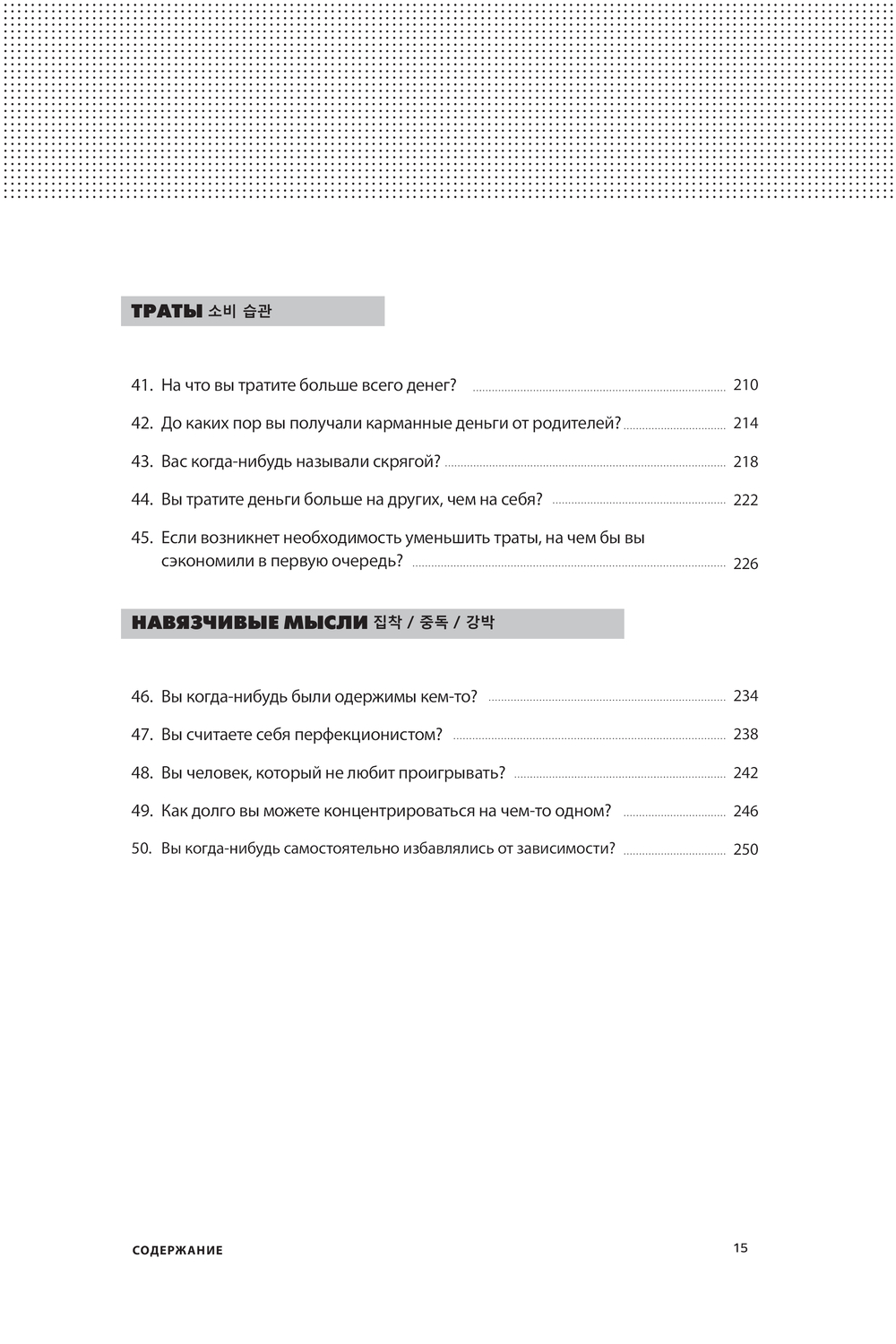 ТРАТЫ 소비 습관

41. На что вы тратите больше всего денег? 210

42. До каких пор вы получали карманные деньги от родителей? 214

43. Вас когда-нибудь называли скрягой? 218

44. Вы тратите деньги больше на других, чем на себя? 222

45. Если возникнет необходимость уменьшить траты, на чем бы вы сэкономили в первую очередь? 226

НАВЯЗЧИВЫЕ МЫСЛИ 집착 / 중독 / 강박

46. Вы когда-нибудь были одержимы кем-то? 234

47. Вы считаете себя перфекционистом? 238

48. Вы человек, который не любит проигрывать? 242

49. Как долго вы можете концентрироваться на чем-то одном? 246

50. Вы когда-нибудь самостоятельно избавлялись от зависимости? 250

СОДЕРЖАНИЕ

15